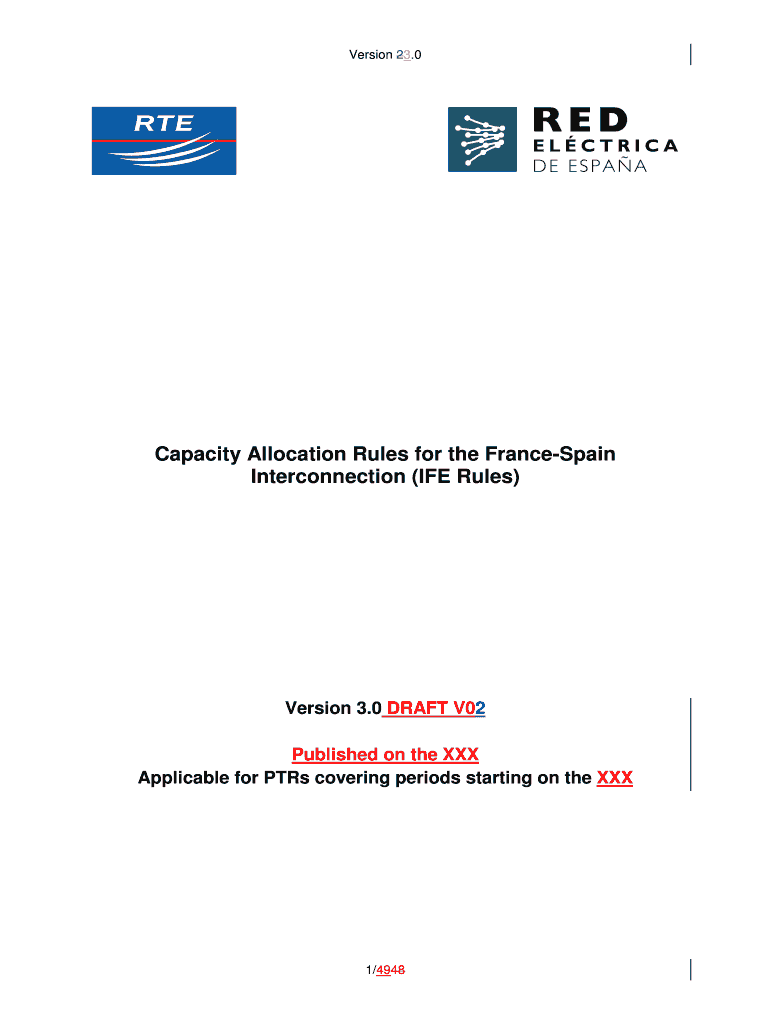 Version 23.0

RTE

RED ELÉCTRICA DE ESPAÑA

Capacity Allocation Rules for the France-Spain Interconnection (IFE Rules)

Version 3.0 DRAFT V02

Published on the XXX

Applicable for PTRs covering periods starting on the XXX

1/4948